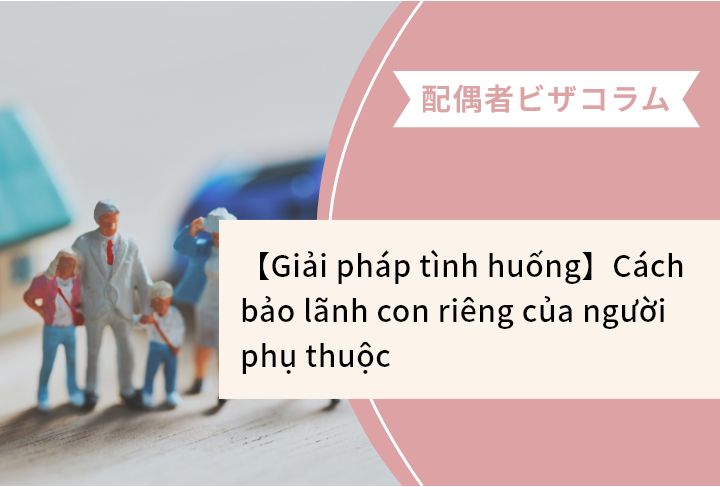 配偶者ビザコラム

【Giải pháp tình huống】Cách bảo lãnh con riêng của người phụ thuộc